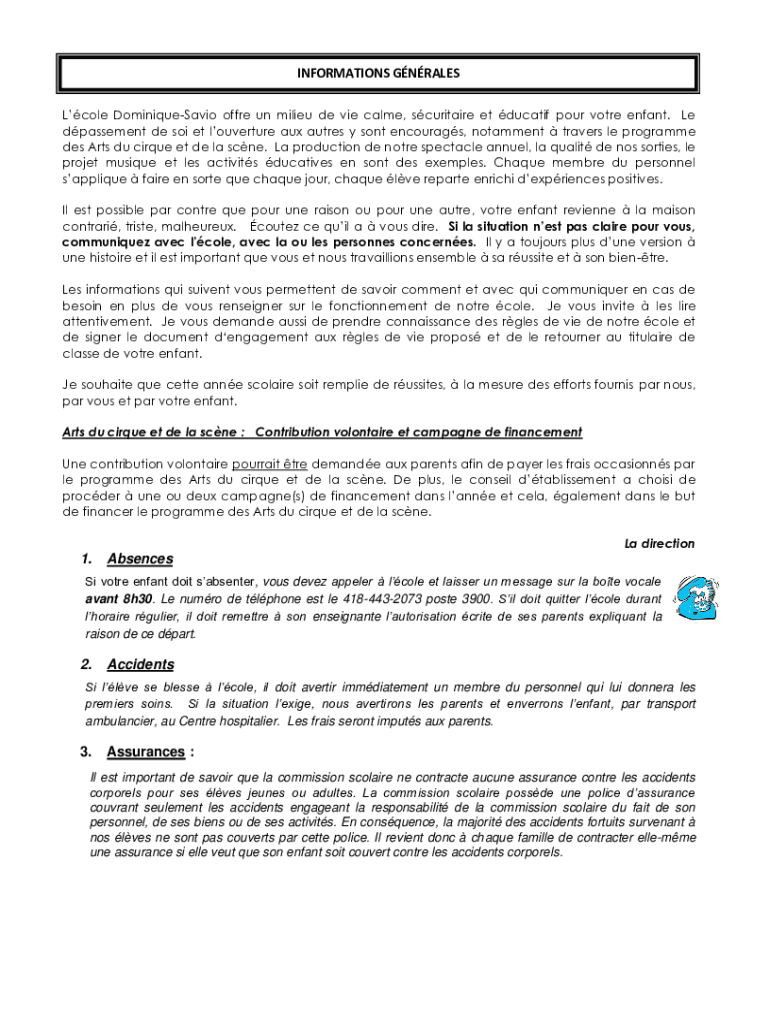 INFORMATIONS GÉNÉRALES

L'école Dominique-Savio offre un milieu de vie calme, sécuritaire et éducatif pour votre enfant. Le dépassement de soi et l'ouverture aux autres y sont encouragés, notamment à travers le programme des Arts du cirque et de la scène. La production de notre spectacle annuel, la qualité de nos sorties, le projet musique et les activités éducatives en sont des exemples. Chaque membre du personnel s'applique à faire en sorte que chaque jour, chaque élève reparte enrichi d'expériences positives.

Il est possible par contre que pour une raison ou pour une autre, votre enfant revienne à la maison contrarié, triste, malheureux. Écoutez ce qu'il a à vous dire. Si la situation n'est pas claire pour vous, communiquez avec l'école, avec la ou les personnes concernées. Il y a toujours plus d'une version à une histoire et il est important que vous et nous travaillions ensemble à sa réussite et à son bien-être.

Les informations qui suivent vous permettent de savoir comment et avec qui communiquer en cas de besoin en plus de vous renseigner sur le fonctionnement de notre école. Je vous invite à les lire attentivement. Je vous demande aussi de prendre connaissance des règles de vie de notre école et de signer le document d'engagement aux règles de vie proposé et de le retourner au titulaire de classe de votre enfant.

Je souhaite que cette année scolaire soit remplie de réussites, à la mesure des efforts fournis par nous, par vous et par votre enfant.

Arts du cirque et de la scène : Contribution volontaire et campagne de financement

Une contribution volontaire pourrait être demandée aux parents afin de payer les frais occasionnés par le programme des Arts du cirque et de la scène. De plus, le conseil d'établissement a choisi de procéder à une ou deux campagne(s) de financement dans l'année et cela, également dans le but de financer le programme des Arts du cirque et de la scène.

La direction

1. Absences

Si votre enfant doit s'absenter, vous devez appeler à l'école et laisser un message sur la boîte vocale avant 8h30. Le numéro de téléphone est le 418-443-2073 poste 3900. S'il doit quitter l'école durant l'horaire régulier, il doit remettre à son enseignante l'autorisation écrite de ses parents expliquant la raison de ce départ.

2. Accidents

Si l'élève se blesse à l'école, il doit avertir immédiatement un membre du personnel qui lui donnera les premiers soins. Si la situation l'exige, nous avertirons les parents et enverrons l'enfant, par transport ambulancier, au Centre hospitalier. Les frais seront imputés aux parents.

3. Assurances :

Il est important de savoir que la commission scolaire ne contracte aucune assurance contre les accidents corporels pour ses élèves jeunes ou adultes. La commission scolaire possède une police d'assurance couvrant seulement les accidents engageant la responsabilité de la commission scolaire du fait de son personnel, de ses biens ou de ses activités. En conséquence, la majorité des accidents fortuits survenant à nos élèves ne sont pas couverts par cette police. Il revient donc à chaque famille de contracter elle-même une assurance si elle veut que son enfant soit couvert contre les accidents corporels.